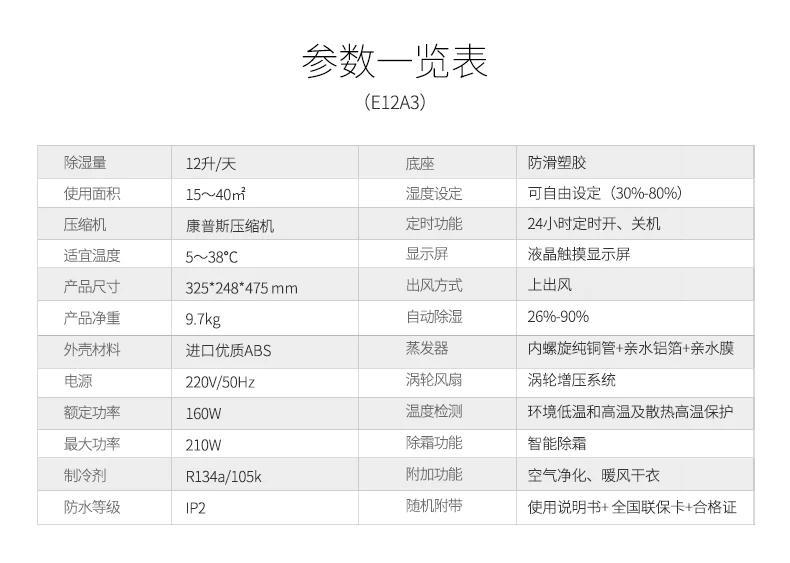 参数一览表

(E12A3)

| 除湿量 | 12升/天 | 底座 | 防滑塑胶 |
|---|---|---|---|
| 使用面积 | 15～40㎡ | 湿度设定 | 可自由设定（30%-80%） |
| 压缩机 | 康普斯压缩机 | 定时功能 | 24小时定时开、关机 |
| 适宜温度 | 5～38°C | 显示屏 | 液晶触摸显示屏 |
| 产品尺寸 | 325*248*475 mm | 出风方式 | 上出风 |
| 产品净重 | 9.7kg | 自动除湿 | 26%-90% |
| 外壳材料 | 进口优质ABS | 蒸发器 | 内螺旋纯铜管+亲水铝箔+亲水膜 |
| 电源 | 220V/50Hz | 涡轮风扇 | 涡轮增压系统 |
| 额定功率 | 160W | 温度检测 | 环境低温和高温及散热高温保护 |
| 最大功率 | 210W | 除霜功能 | 智能除霜 |
| 制冷剂 | R134a/105k | 附加功能 | 空气净化、暖风干衣 |
| 防水等级 | IP2 | 随机附带 | 使用说明书+全国联保卡+合格证 |